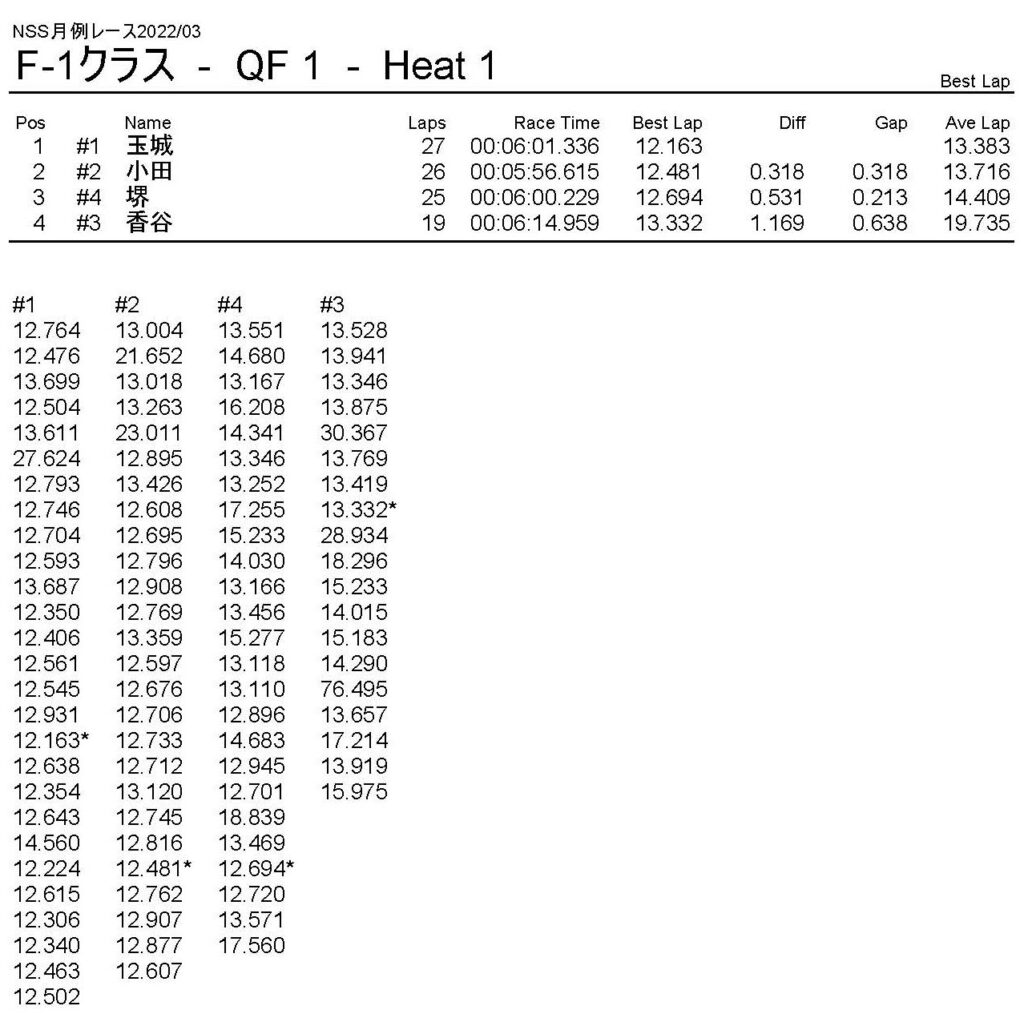 NSS月例レース2022/03
F-1クラス - QF 1 - Heat 1

Best Lap

| Pos | | Name | Laps | Race Time | Best Lap | Diff | Gap | Ave Lap |
|---|---|---|---|---|---|---|---|---|
| 1 | #1 | 玉城 | 27 | 00:06:01.336 | 12.163 | | | 13.383 |
| 2 | #2 | 小田 | 26 | 00:05:56.615 | 12.481 | 0.318 | 0.318 | 13.716 |
| 3 | #4 | 堺 | 25 | 00:06:00.229 | 12.694 | 0.531 | 0.213 | 14.409 |
| 4 | #3 | 香谷 | 19 | 00:06:14.959 | 13.332 | 1.169 | 0.638 | 19.735 |

| #1 | #2 | #4 | #3 |
|---|---|---|---|
| 12.764 | 13.004 | 13.551 | 13.528 |
| 12.476 | 21.652 | 14.680 | 13.941 |
| 13.699 | 13.018 | 13.167 | 13.346 |
| 12.504 | 13.263 | 16.208 | 13.875 |
| 13.611 | 23.011 | 14.341 | 30.367 |
| 27.624 | 12.895 | 13.346 | 13.769 |
| 12.793 | 13.426 | 13.252 | 13.419 |
| 12.746 | 12.608 | 17.255 | 13.332* |
| 12.704 | 12.695 | 15.233 | 28.934 |
| 12.593 | 12.796 | 14.030 | 18.296 |
| 13.687 | 12.908 | 13.166 | 15.233 |
| 12.350 | 12.769 | 13.456 | 14.015 |
| 12.406 | 13.359 | 15.277 | 15.183 |
| 12.561 | 12.597 | 13.118 | 14.290 |
| 12.545 | 12.676 | 13.110 | 76.495 |
| 12.931 | 12.706 | 12.896 | 13.657 |
| 12.163* | 12.733 | 14.683 | 17.214 |
| 12.638 | 12.712 | 12.945 | 13.919 |
| 12.354 | 13.120 | 12.701 | 15.975 |
| 12.643 | 12.745 | 18.839 | |
| 14.560 | 12.816 | 13.469 | |
| 12.224 | 12.481* | 12.694* | |
| 12.615 | 12.762 | 12.720 | |
| 12.306 | 12.907 | 13.571 | |
| 12.340 | 12.877 | 17.560 | |
| 12.463 | 12.607 | | |
| 12.502 | | | |